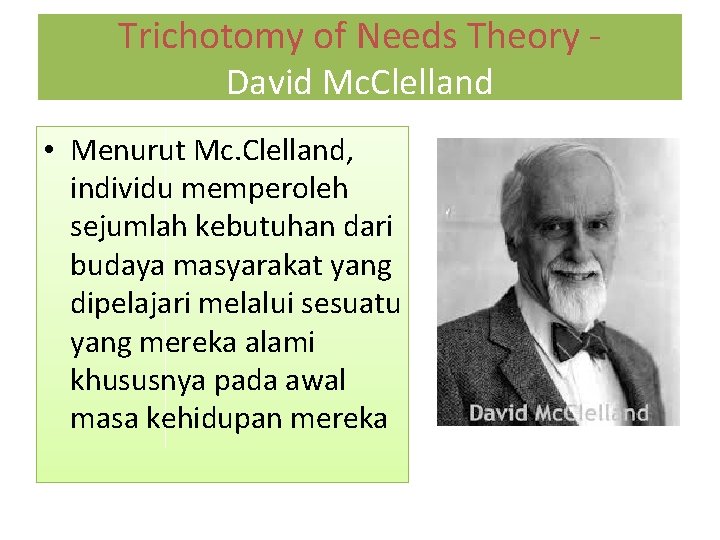 Trichotomy of Needs Theory - David McClelland

• Menurut Mc.Clelland, individu memperoleh sejumlah kebutuhan dari budaya masyarakat yang dipelajari melalui sesuatu yang mereka alami khususnya pada awal masa kehidupan mereka

David McClelland